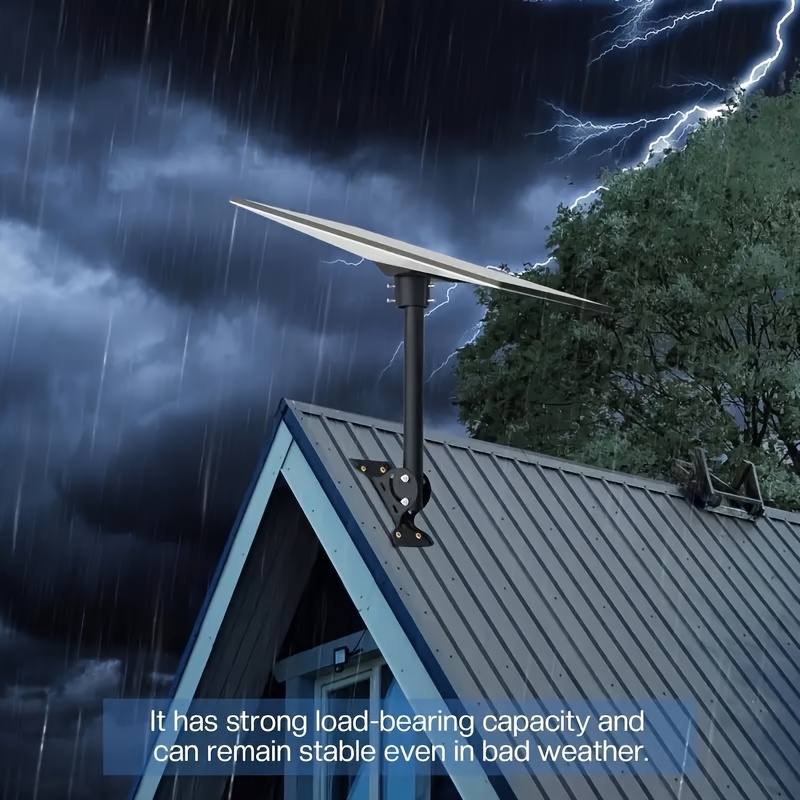 It has strong load-bearing capacity and can remain stable even in bad weather.